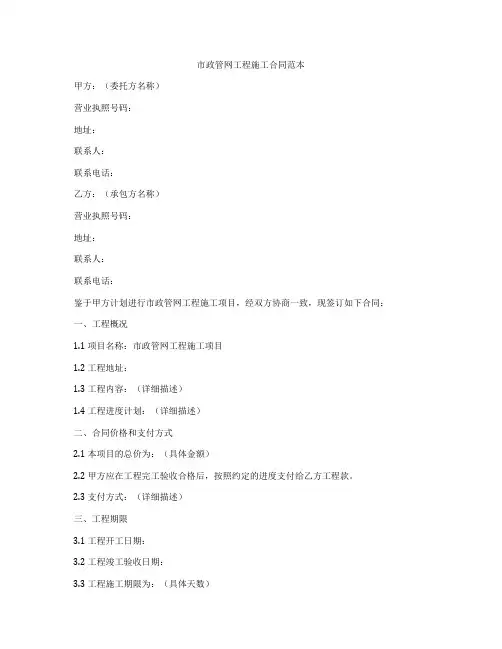 市政管网工程施工合同范本

甲方：（委托方名称）

营业执照号码：

地址：

联系人：

联系电话：

乙方：（承包方名称）

营业执照号码：

地址：

联系人：

联系电话：

鉴于甲方计划进行市政管网工程施工项目，经双方协商一致，现签订如下合同：

一、工程概况

1.1 项目名称：市政管网工程施工项目

1.2 工程地址：

1.3 工程内容：（详细描述）

1.4 工程进度计划：（详细描述）

二、合同价格和支付方式

2.1 本项目的总价为：（具体金额）

2.2 甲方应在工程完工验收合格后，按照约定的进度支付给乙方工程款。

2.3 支付方式：（详细描述）

三、工程期限

3.1 工程开工日期：

3.2 工程竣工验收日期：

3.3 工程施工期限为：（具体天数）